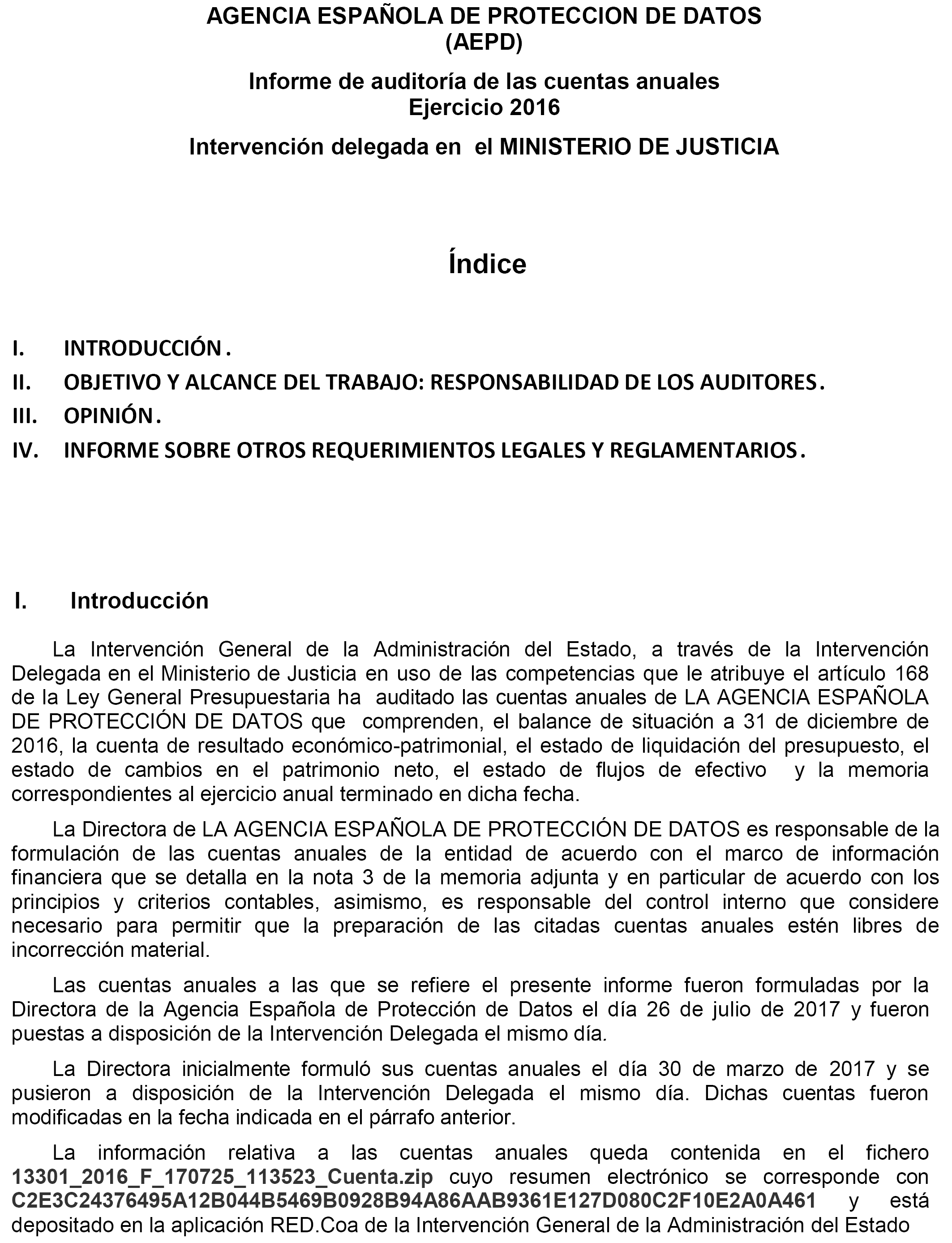 AGENCIA ESPAÑOLA DE PROTECCION DE DATOS
(AEPD)

Informe de auditoría de las cuentas anuales
Ejercicio 2016

Intervención delegada en el MINISTERIO DE JUSTICIA

Índice

I. INTRODUCCIÓN.
II. OBJETIVO Y ALCANCE DEL TRABAJO: RESPONSABILIDAD DE LOS AUDITORES.
III. OPINIÓN.
IV. INFORME SOBRE OTROS REQUERIMIENTOS LEGALES Y REGLAMENTARIOS.

I. Introducción

La Intervención General de la Administración del Estado, a través de la Intervención Delegada en el Ministerio de Justicia en uso de las competencias que le atribuye el artículo 168 de la Ley General Presupuestaria ha auditado las cuentas anuales de LA AGENCIA ESPAÑOLA DE PROTECCIÓN DE DATOS que comprenden, el balance de situación a 31 de diciembre de 2016, la cuenta de resultado económico-patrimonial, el estado de liquidación del presupuesto, el estado de cambios en el patrimonio neto, el estado de flujos de efectivo y la memoria correspondientes al ejercicio anual terminado en dicha fecha.

La Directora de LA AGENCIA ESPAÑOLA DE PROTECCIÓN DE DATOS es responsable de la formulación de las cuentas anuales de la entidad de acuerdo con el marco de información financiera que se detalla en la nota 3 de la memoria adjunta y en particular de acuerdo con los principios y criterios contables, asimismo, es responsable del control interno que considere necesario para permitir que la preparación de las citadas cuentas anuales estén libres de incorrección material.

Las cuentas anuales a las que se refiere el presente informe fueron formuladas por la Directora de la Agencia Española de Protección de Datos el día 26 de julio de 2017 y fueron puestas a disposición de la Intervención Delegada el mismo día.

La Directora inicialmente formuló sus cuentas anuales el día 30 de marzo de 2017 y se pusieron a disposición de la Intervención Delegada el mismo día. Dichas cuentas fueron modificadas en la fecha indicada en el párrafo anterior.

La información relativa a las cuentas anuales queda contenida en el fichero 13301_2016_F_170725_113523_Cuenta.zip cuyo resumen electrónico se corresponde con C2E3C24376495A12B044B5469B0928B94A86AAB9361E127D080C2F10E2A0A461 y está depositado en la aplicación RED.Coa de la Intervención General de la Administración del Estado